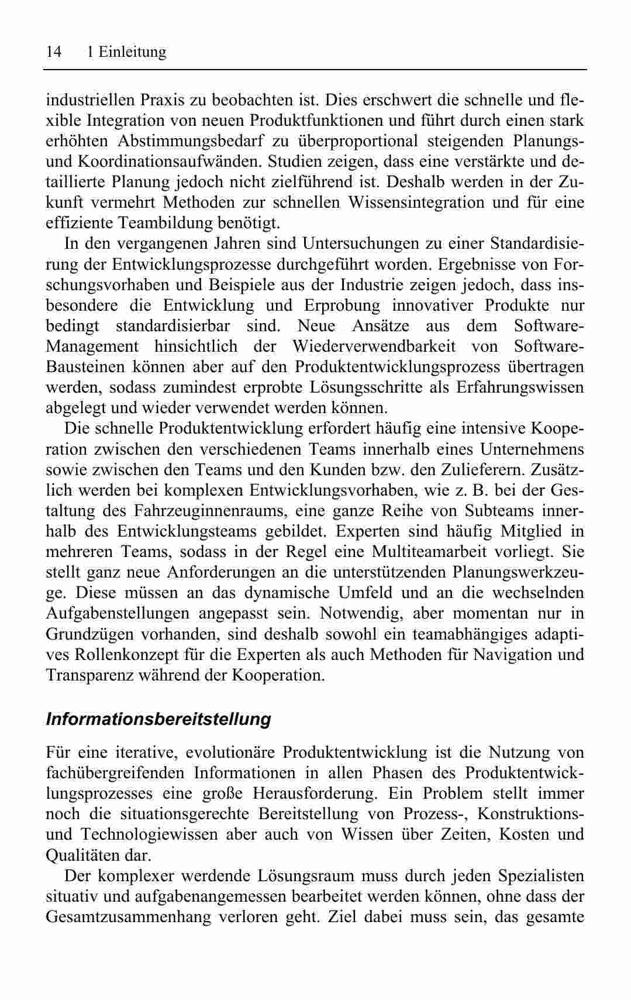 14 1 Einleitung

industriellen Praxis zu beobachten ist. Dies erschwert die schnelle und flexible Integration von neuen Produktfunktionen und führt durch einen stark erhöhten Abstimmungsbedarf zu überproportional steigenden Planungs- und Koordinationsaufwänden. Studien zeigen, dass eine verstärkte und detaillierte Planung jedoch nicht zielführend ist. Deshalb werden in der Zukunft vermehrt Methoden zur schnellen Wissensintegration und für eine effiziente Teambildung benötigt.

In den vergangenen Jahren sind Untersuchungen zu einer Standardisierung der Entwicklungsprozesse durchgeführt worden. Ergebnisse von Forschungsvorhaben und Beispiele aus der Industrie zeigen jedoch, dass insbesondere die Entwicklung und Erprobung innovativer Produkte nur bedingt standardisierbar sind. Neue Ansätze aus dem Software-Management hinsichtlich der Wiederverwendbarkeit von Software-Bausteinen können aber auf den Produktentwicklungsprozess übertragen werden, sodass zumindest erprobte Lösungsschritte als Erfahrungswissen abgelegt und wieder verwendet werden können.

Die schnelle Produktentwicklung erfordert häufig eine intensive Kooperation zwischen den verschiedenen Teams innerhalb eines Unternehmens sowie zwischen den Teams und den Kunden bzw. den Zulieferern. Zusätzlich werden bei komplexen Entwicklungsvorhaben, wie z. B. bei der Gestaltung des Fahrzeuginnenraums, eine ganze Reihe von Subteams innerhalb des Entwicklungsteams gebildet. Experten sind häufig Mitglied in mehreren Teams, sodass in der Regel eine Multiteamarbeit vorliegt. Sie stellt ganz neue Anforderungen an die unterstützenden Planungswerkzeuge. Diese müssen an das dynamische Umfeld und an die wechselnden Aufgabenstellungen angepasst sein. Notwendig, aber momentan nur in Grundzügen vorhanden, sind deshalb sowohl ein teamabhängiges adaptives Rollenkonzept für die Experten als auch Methoden für Navigation und Transparenz während der Kooperation.

Informationsbereitstellung

Für eine iterative, evolutionäre Produktentwicklung ist die Nutzung von fachübergreifenden Informationen in allen Phasen des Produktentwicklungsprozesses eine große Herausforderung. Ein Problem stellt immer noch die situationsgerechte Bereitstellung von Prozess-, Konstruktions- und Technologiewissen aber auch von Wissen über Zeiten, Kosten und Qualitäten dar.

Der komplexer werdende Lösungsraum muss durch jeden Spezialisten situativ und aufgabenangemessen bearbeitet werden können, ohne dass der Gesamtzusammenhang verloren geht. Ziel dabei muss sein, das gesamte